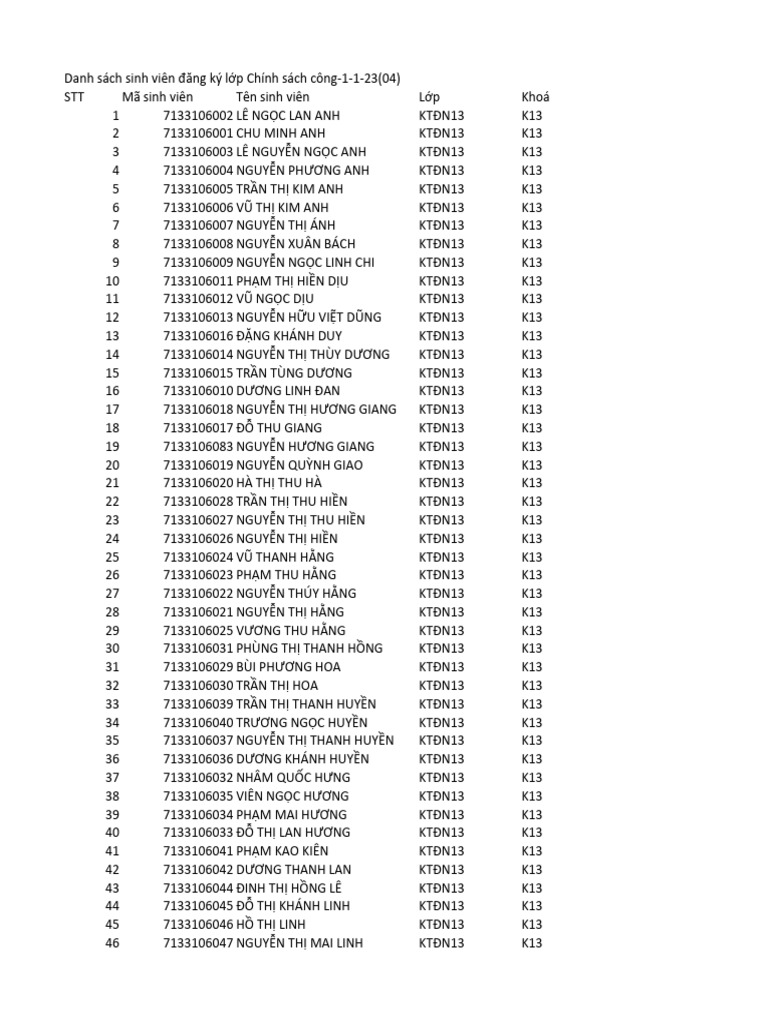 Danh sách sinh viên đăng ký lớp Chính sách công-1-1-23(04)

| STT | Mã sinh viên | Tên sinh viên | Lớp | Khoá |
|---|---|---|---|---|
| 1 | 7133106002 | LÊ NGỌC LAN ANH | KTĐN13 | K13 |
| 2 | 7133106001 | CHU MINH ANH | KTĐN13 | K13 |
| 3 | 7133106003 | LÊ NGUYỄN NGỌC ANH | KTĐN13 | K13 |
| 4 | 7133106004 | NGUYỄN PHƯƠNG ANH | KTĐN13 | K13 |
| 5 | 7133106005 | TRẦN THỊ KIM ANH | KTĐN13 | K13 |
| 6 | 7133106006 | VŨ THỊ KIM ANH | KTĐN13 | K13 |
| 7 | 7133106007 | NGUYỄN THỊ ÁNH | KTĐN13 | K13 |
| 8 | 7133106008 | NGUYỄN XUÂN BÁCH | KTĐN13 | K13 |
| 9 | 7133106009 | NGUYỄN NGỌC LINH CHI | KTĐN13 | K13 |
| 10 | 7133106011 | PHẠM THỊ HIỀN DỊU | KTĐN13 | K13 |
| 11 | 7133106012 | VŨ NGỌC DỊU | KTĐN13 | K13 |
| 12 | 7133106013 | NGUYỄN HỮU VIỆT DŨNG | KTĐN13 | K13 |
| 13 | 7133106016 | ĐẶNG KHÁNH DUY | KTĐN13 | K13 |
| 14 | 7133106014 | NGUYỄN THỊ THÙY DƯƠNG | KTĐN13 | K13 |
| 15 | 7133106015 | TRẦN TÙNG DƯƠNG | KTĐN13 | K13 |
| 16 | 7133106010 | DƯƠNG LINH ĐAN | KTĐN13 | K13 |
| 17 | 7133106018 | NGUYỄN THỊ HƯƠNG GIANG | KTĐN13 | K13 |
| 18 | 7133106017 | ĐỖ THU GIANG | KTĐN13 | K13 |
| 19 | 7133106083 | NGUYỄN HƯƠNG GIANG | KTĐN13 | K13 |
| 20 | 7133106019 | NGUYỄN QUỲNH GIAO | KTĐN13 | K13 |
| 21 | 7133106020 | HÀ THỊ THU HÀ | KTĐN13 | K13 |
| 22 | 7133106028 | TRẦN THỊ THU HIỀN | KTĐN13 | K13 |
| 23 | 7133106027 | NGUYỄN THỊ THU HIỀN | KTĐN13 | K13 |
| 24 | 7133106026 | NGUYỄN THỊ HIỀN | KTĐN13 | K13 |
| 25 | 7133106024 | VŨ THANH HẰNG | KTĐN13 | K13 |
| 26 | 7133106023 | PHẠM THU HẰNG | KTĐN13 | K13 |
| 27 | 7133106022 | NGUYỄN THÚY HẰNG | KTĐN13 | K13 |
| 28 | 7133106021 | NGUYỄN THỊ HẰNG | KTĐN13 | K13 |
| 29 | 7133106025 | VƯƠNG THU HẰNG | KTĐN13 | K13 |
| 30 | 7133106031 | PHÙNG THỊ THANH HỒNG | KTĐN13 | K13 |
| 31 | 7133106029 | BÙI PHƯƠNG HOA | KTĐN13 | K13 |
| 32 | 7133106030 | TRẦN THỊ HOA | KTĐN13 | K13 |
| 33 | 7133106039 | TRẦN THỊ THANH HUYỀN | KTĐN13 | K13 |
| 34 | 7133106040 | TRƯƠNG NGỌC HUYỀN | KTĐN13 | K13 |
| 35 | 7133106037 | NGUYỄN THỊ THANH HUYỀN | KTĐN13 | K13 |
| 36 | 7133106036 | DƯƠNG KHÁNH HUYỀN | KTĐN13 | K13 |
| 37 | 7133106032 | NHÂM QUỐC HƯNG | KTĐN13 | K13 |
| 38 | 7133106035 | VIÊN NGỌC HƯƠNG | KTĐN13 | K13 |
| 39 | 7133106034 | PHẠM MAI HƯƠNG | KTĐN13 | K13 |
| 40 | 7133106033 | ĐỖ THỊ LAN HƯƠNG | KTĐN13 | K13 |
| 41 | 7133106041 | PHẠM KAO KIÊN | KTĐN13 | K13 |
| 42 | 7133106042 | DƯƠNG THANH LAN | KTĐN13 | K13 |
| 43 | 7133106044 | ĐINH THỊ HỒNG LÊ | KTĐN13 | K13 |
| 44 | 7133106045 | ĐỖ THỊ KHÁNH LINH | KTĐN13 | K13 |
| 45 | 7133106046 | HỒ THỊ LINH | KTĐN13 | K13 |
| 46 | 7133106047 | NGUYỄN THỊ MAI LINH | KTĐN13 | K13 |